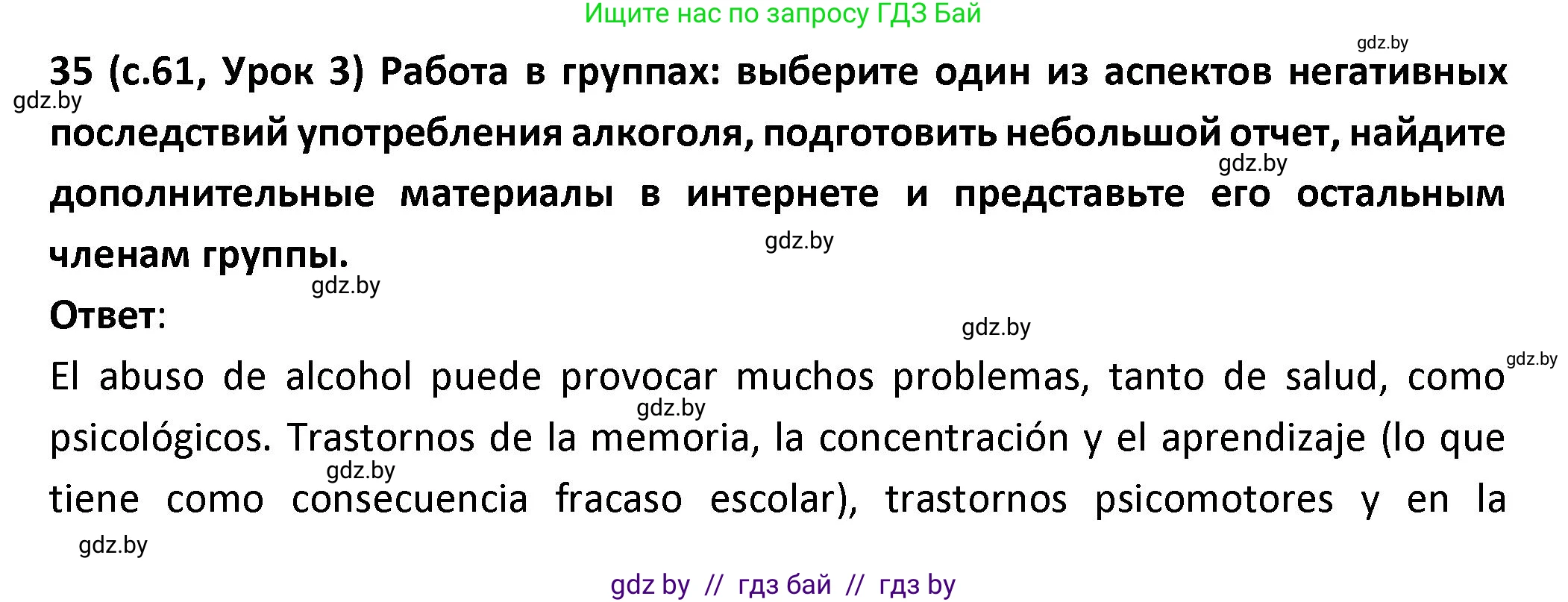 Ищите нас по запросу ГДЗ Бай

gdz.by

35 (с.61, Урок 3) Работа в группах: выберите один из аспектов негативных последствий употребления алкоголя, подготовить небольшой отчет, найдите дополнительные материалы в интернете и представьте его остальным членам группы.

gdz.by gdz.by gdz.by gdz.by

Ответ:

gdz.by gdz.by

El abuso de alcohol puede provocar muchos problemas, tanto de salud, como psicológicos. Trastornos de la memoria, la concentración y el aprendizaje (lo que tiene como consecuencia fracaso escolar), trastornos psicomotores y en la

gdz.by gdz.by gdz.by

gdz by // гдз бай // гдз by